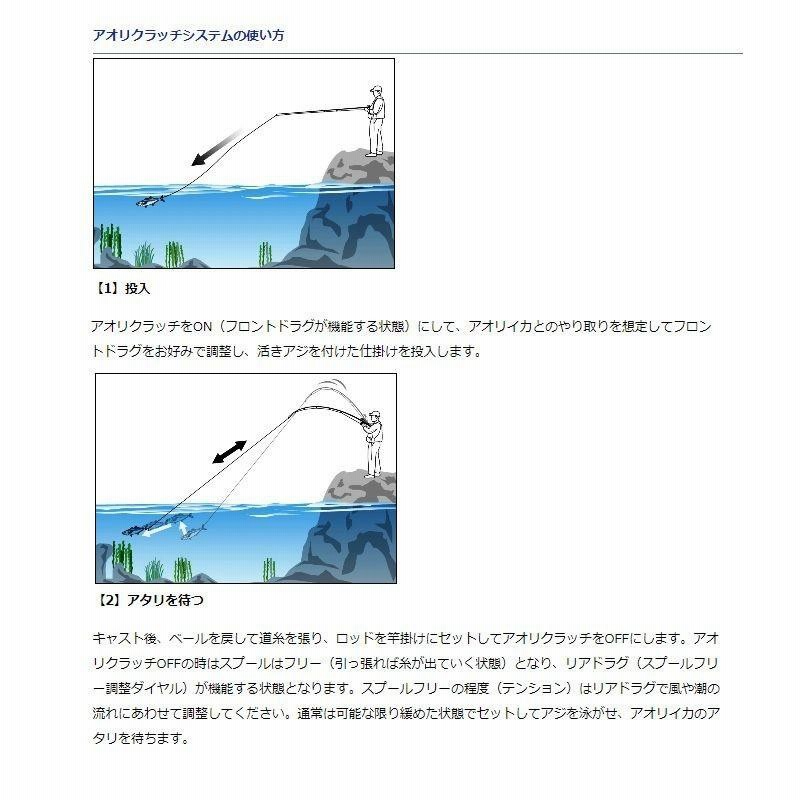 アオリクラッチシステムの使い方

【1】投入

アオリクラッチをON（フロントドラグが機能する状態）にして、アオリイカとのやり取りを想定してフロントドラグをお好みで調整し、活きアジを付けた仕掛けを投入します。

【2】アタリを待つ

キャスト後、ベールを戻して道糸を張り、ロッドを竿掛けにセットしてアオリクラッチをOFFにします。アオリクラッチOFFの時はスプールはフリー（引っ張れば糸が出ていく状態）となり、リアドラグ（スプールフリー調整ダイヤル）が機能する状態となります。スプールフリーの程度（テンション）はリアドラグで風や潮の流れにあわせて調整してください。通常は可能な限り緩めた状態でセットしてアジを泳がせ、アオリイカのアタリを待ちます。